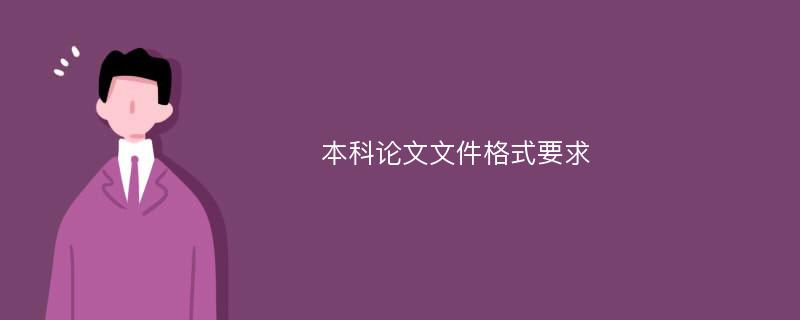 本科论文文件格式要求